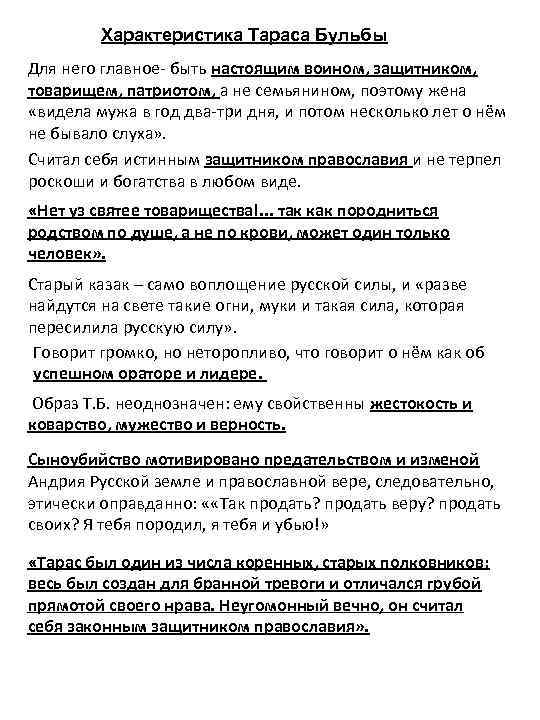 Характеристика Тараса Бульбы

Для него главное- быть настоящим воином, защитником, товарищем, патриотом, а не семьянином, поэтому жена «видела мужа в год два-три дня, и потом несколько лет о нём не бывало слуха».

Считал себя истинным защитником православия и не терпел роскоши и богатства в любом виде.

«Нет уз святее товарищества!... так как породниться родством по душе, а не по крови, может один только человек».

Старый казак – само воплощение русской силы, и «разве найдутся на свете такие огни, муки и такая сила, которая пересилила русскую силу».

Говорит громко, но неторопливо, что говорит о нём как об успешном ораторе и лидере.

Образ Т.Б. неоднозначен: ему свойственны жестокость и коварство, мужество и верность.

Сыноубийство мотивировано предательством и изменой Андрия Русской земле и православной вере, следовательно, этически оправданно: ««Так продать? продать веру? продать своих? Я тебя породил, я тебя и убью!»

«Тарас был один из числа коренных, старых полковников: весь был создан для бранной тревоги и отличался грубой прямотой своего нрава. Неугомонный вечно, он считал себя законным защитником православия».